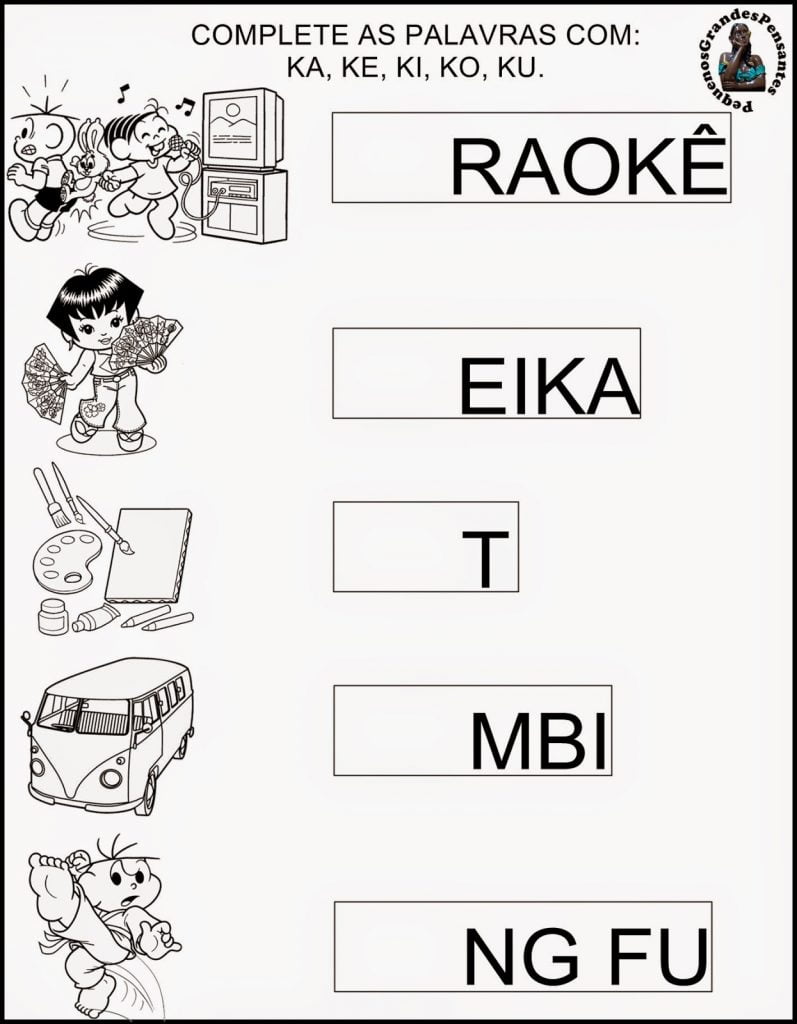 COMPLETE AS PALAVRAS COM:
KA, KE, KI, KO, KU.

PequenosGrandesPensantes

RAOKÊ

EIKA

T

MBI

NG FU